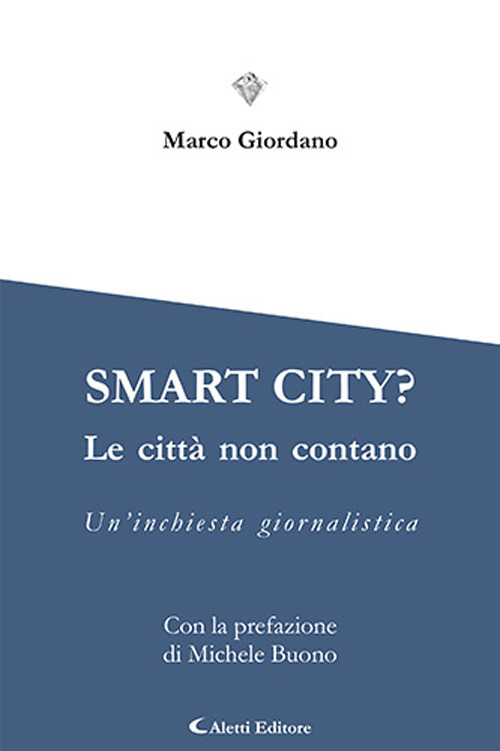 Marco Giordano

SMART CITY?
Le città non contano

Un'inchiesta giornalistica

Con la prefazione
di Michele Buono

Aletti Editore